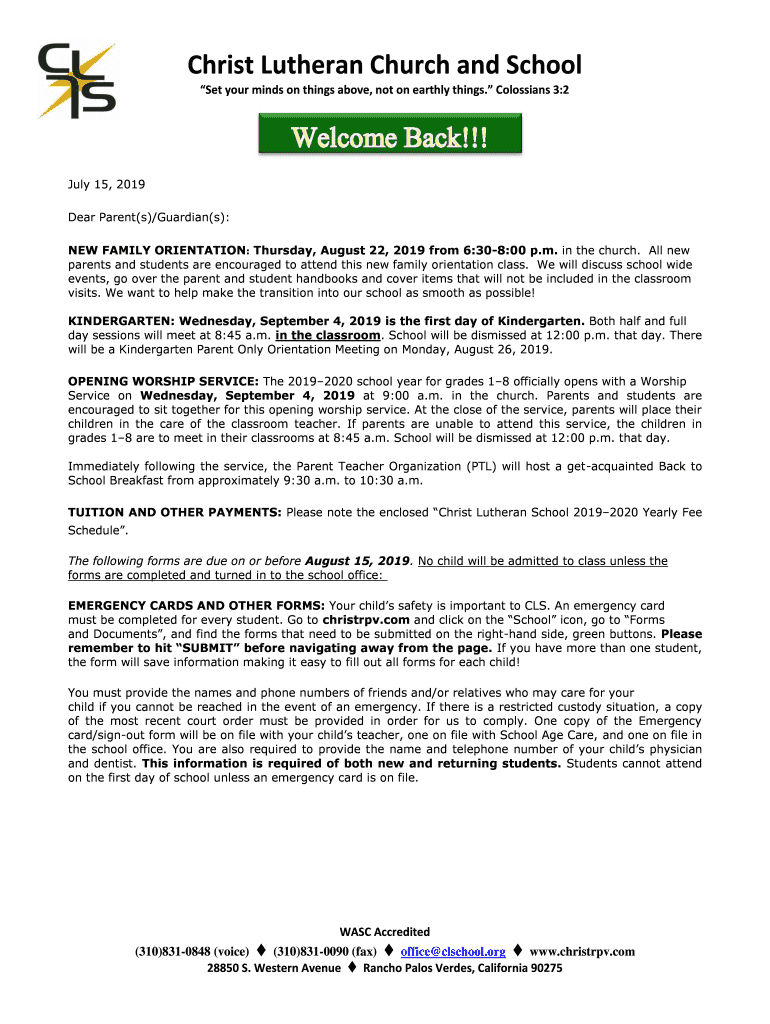 CLS

Christ Lutheran Church and School

"Set your minds on things above, not on earthly things." Colossians 3:2

Welcome Back!!!

July 15, 2019

Dear Parent(s)/Guardian(s):

NEW FAMILY ORIENTATION: Thursday, August 22, 2019 from 6:30-8:00 p.m. in the church. All new parents and students are encouraged to attend this new family orientation class. We will discuss school wide events, go over the parent and student handbooks and cover items that will not be included in the classroom visits. We want to help make the transition into our school as smooth as possible!

KINDERGARTEN: Wednesday, September 4, 2019 is the first day of Kindergarten. Both half and full day sessions will meet at 8:45 a.m. in the classroom. School will be dismissed at 12:00 p.m. that day. There will be a Kindergarten Parent Only Orientation Meeting on Monday, August 26, 2019.

OPENING WORSHIP SERVICE: The 2019–2020 school year for grades 1–8 officially opens with a Worship Service on Wednesday, September 4, 2019 at 9:00 a.m. in the church. Parents and students are encouraged to sit together for this opening worship service. At the close of the service, parents will place their children in the care of the classroom teacher. If parents are unable to attend this service, the children in grades 1–8 are to meet in their classrooms at 8:45 a.m. School will be dismissed at 12:00 p.m. that day.

Immediately following the service, the Parent Teacher Organization (PTL) will host a get-acquainted Back to School Breakfast from approximately 9:30 a.m. to 10:30 a.m.

TUITION AND OTHER PAYMENTS: Please note the enclosed "Christ Lutheran School 2019–2020 Yearly Fee Schedule".

The following forms are due on or before August 15, 2019. No child will be admitted to class unless the forms are completed and turned in to the school office:

EMERGENCY CARDS AND OTHER FORMS: Your child's safety is important to CLS. An emergency card must be completed for every student. Go to christrpv.com and click on the "School" icon, go to "Forms and Documents", and find the forms that need to be submitted on the right-hand side, green buttons. Please remember to hit "SUBMIT" before navigating away from the page. If you have more than one student, the form will save information making it easy to fill out all forms for each child!

You must provide the names and phone numbers of friends and/or relatives who may care for your child if you cannot be reached in the event of an emergency. If there is a restricted custody situation, a copy of the most recent court order must be provided in order for us to comply. One copy of the Emergency card/sign-out form will be on file with your child's teacher, one on file with School Age Care, and one on file in the school office. You are also required to provide the name and telephone number of your child's physician and dentist. This information is required of both new and returning students. Students cannot attend on the first day of school unless an emergency card is on file.

WASC Accredited

(310)831-0848 (voice) ♦ (310)831-0090 (fax) ♦ office@clschool.org ♦ www.christrpv.com
28850 S. Western Avenue ♦ Rancho Palos Verdes, California 90275